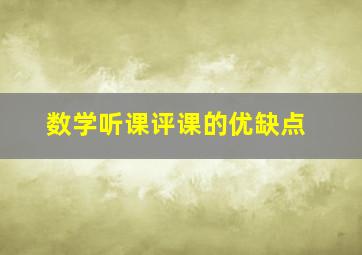 数学听课评课的优缺点